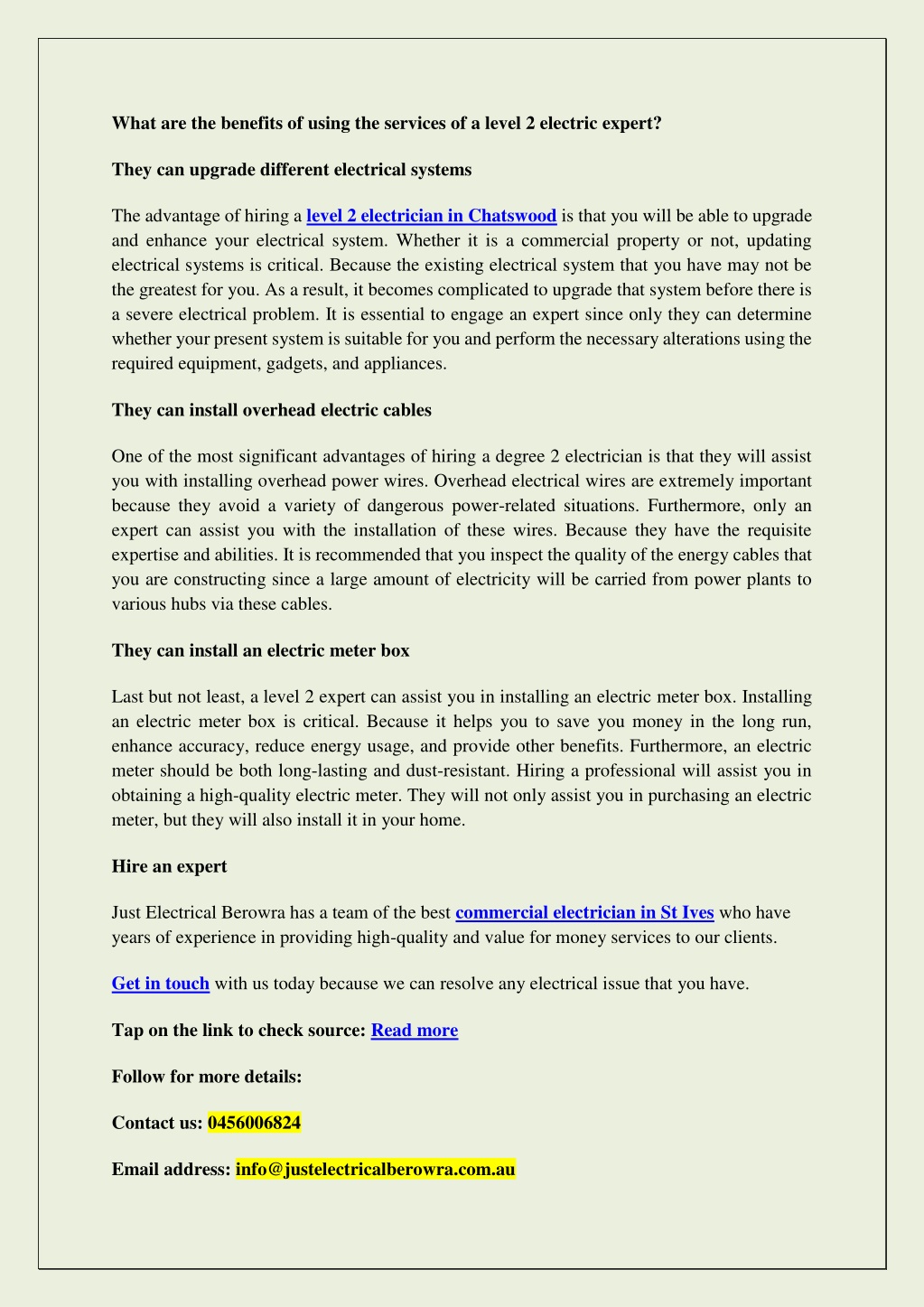 What are the benefits of using the services of a level 2 electric expert?

They can upgrade different electrical systems

The advantage of hiring a level 2 electrician in Chatswood is that you will be able to upgrade and enhance your electrical system. Whether it is a commercial property or not, updating electrical systems is critical. Because the existing electrical system that you have may not be the greatest for you. As a result, it becomes complicated to upgrade that system before there is a severe electrical problem. It is essential to engage an expert since only they can determine whether your present system is suitable for you and perform the necessary alterations using the required equipment, gadgets, and appliances.

They can install overhead electric cables

One of the most significant advantages of hiring a degree 2 electrician is that they will assist you with installing overhead power wires. Overhead electrical wires are extremely important because they avoid a variety of dangerous power-related situations. Furthermore, only an expert can assist you with the installation of these wires. Because they have the requisite expertise and abilities. It is recommended that you inspect the quality of the energy cables that you are constructing since a large amount of electricity will be carried from power plants to various hubs via these cables.

They can install an electric meter box

Last but not least, a level 2 expert can assist you in installing an electric meter box. Installing an electric meter box is critical. Because it helps you to save you money in the long run, enhance accuracy, reduce energy usage, and provide other benefits. Furthermore, an electric meter should be both long-lasting and dust-resistant. Hiring a professional will assist you in obtaining a high-quality electric meter. They will not only assist you in purchasing an electric meter, but they will also install it in your home.

Hire an expert

Just Electrical Berowra has a team of the best commercial electrician in St Ives who have years of experience in providing high-quality and value for money services to our clients.

Get in touch with us today because we can resolve any electrical issue that you have.

Tap on the link to check source: Read more

Follow for more details:

Contact us: 0456006824

Email address: info@justelectricalberowra.com.au